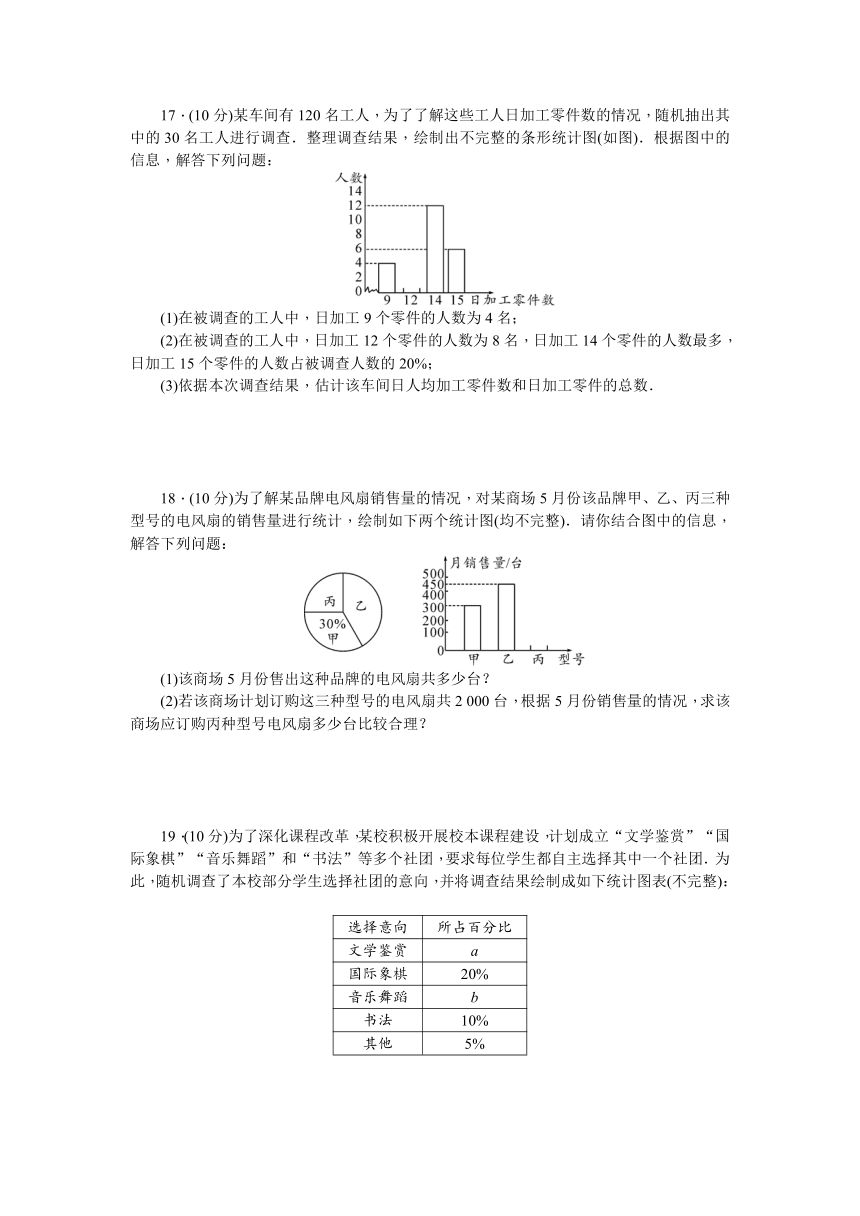 17.(10 分)某车间有 120 名工人，为了了解这些工人日加工零件数的情况，随机抽出其中的 30 名工人进行调查．整理调查结果，绘制出不完整的条形统计图(如图)．根据图中的信息，解答下列问题：

人数
14
12
10
8
6
4
2
0
9 12 14 15 日加工零件数

(1)在被调查的工人中，日加工 9 个零件的人数为 4 名；

(2)在被调查的工人中，日加工 12 个零件的人数为 8 名，日加工 14 个零件的人数最多，日加工 15 个零件的人数占被调查人数的 20%；

(3)依据本次调查结果，估计该车间日人均加工零件数和日加工零件的总数．

18.(10 分)为了解某品牌电风扇销售量的情况，对某商场 5 月份该品牌甲、乙、丙三种型号的电风扇的销售量进行统计，绘制如下两个统计图(均不完整)．请你结合图中的信息，解答下列问题：

丙
乙
30%
甲

月销售量/台
500
450
400
300
200
100
0
甲 乙 丙 型号

(1)该商场 5 月份售出这种品牌的电风扇共多少台？

(2)若该商场计划订购这三种型号的电风扇共 2 000 台，根据 5 月份销售量的情况，求该商场应订购丙种型号电风扇多少台比较合理？

19.(10 分)为了深化课程改革，某校积极开展校本课程建设，计划成立“文学鉴赏”“国际象棋”“音乐舞蹈”和“书法”等多个社团，要求每位学生都自主选择其中一个社团．为此，随机调查了本校部分学生选择社团的意向，并将调查结果绘制成如下统计图表(不完整)：

| 选择意向 | 所占百分比 |
|---|---|
| 文学鉴赏 | $a$ |
| 国际象棋 | 20% |
| 音乐舞蹈 | $b$ |
| 书法 | 10% |
| 其他 | 5% |